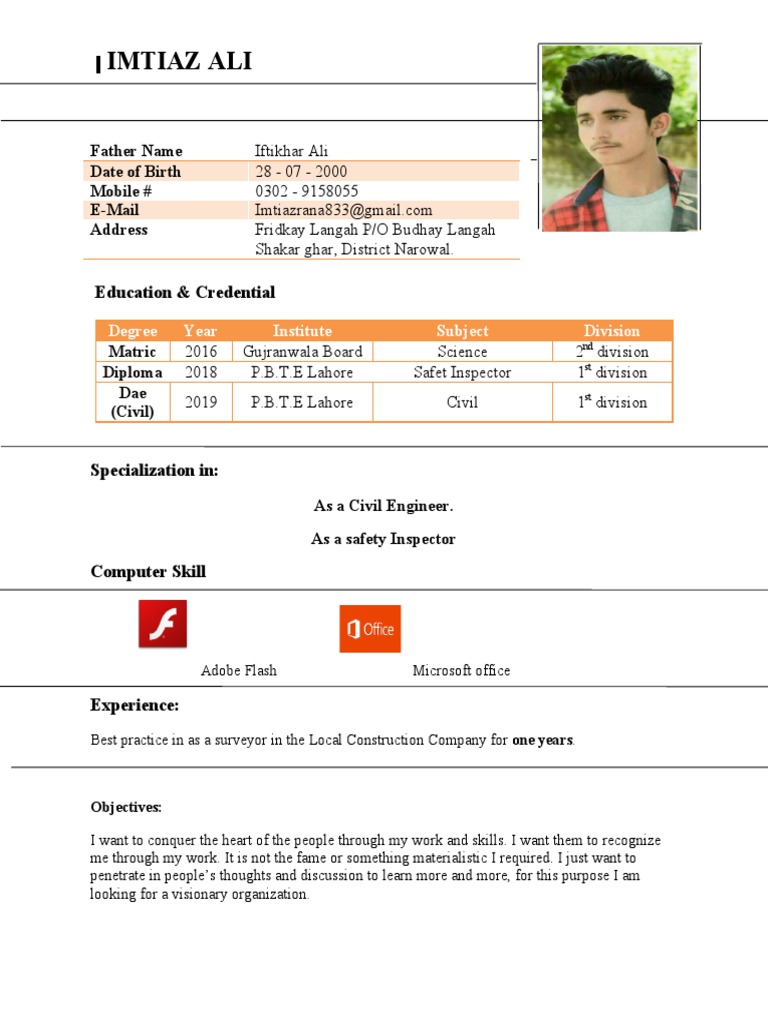 IMTIAZ ALI

| Father Name | Iftikhar Ali |
|---|---|
| Date of Birth | 28 - 07 - 2000 |
| Mobile # | 0302 - 9158055 |
| E-Mail | Imtiazrana833@gmail.com |
| Address | Fridkay Langah P/O Budhay Langah Shakar ghar, District Narowal. |

Education & Credential

| Degree | Year | Institute | Subject | Division |
|---|---|---|---|---|
| Matric | 2016 | Gujranwala Board | Science | $2^{nd}$ division |
| Diploma | 2018 | P.B.T.E Lahore | Safet Inspector | $1^{st}$ division |
| Dae (Civil) | 2019 | P.B.T.E Lahore | Civil | $1^{st}$ division |

Specialization in:

As a Civil Engineer.

As a safety Inspector

Computer Skill

Office

Adobe Flash

Microsoft office

Experience:

Best practice in as a surveyor in the Local Construction Company for one years.

Objectives:

I want to conquer the heart of the people through my work and skills. I want them to recognize me through my work. It is not the fame or something materialistic I required. I just want to penetrate in people's thoughts and discussion to learn more and more, for this purpose I am looking for a visionary organization.